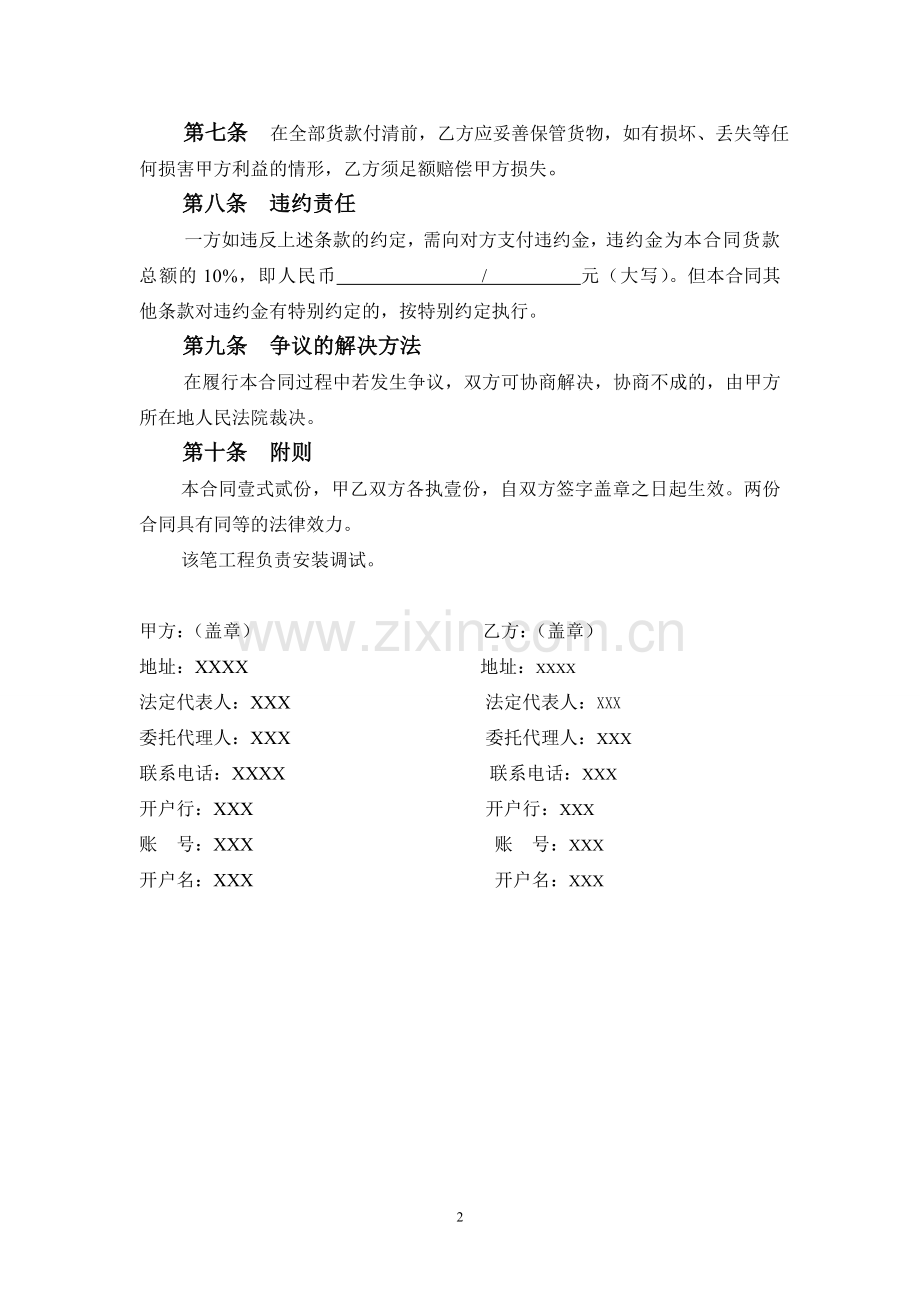 第七条 在全部货款付清前，乙方应妥善保管货物，如有损坏、丢失等任何损害甲方利益的情形，乙方须足额赔偿甲方损失。

第八条 违约责任

一方如违反上述条款的约定，需向对方支付违约金，违约金为本合同货款总额的10%，即人民币____/____元（大写）。但本合同其他条款对违约金有特别约定的，按特别约定执行。

第九条 争议的解决方法

在履行本合同过程中若发生争议，双方可协商解决，协商不成的，由甲方所在地人民法院裁决。

第十条 附则

本合同壹式贰份，甲乙双方各执壹份，自双方签字盖章之日起生效。两份合同具有同等的法律效力。

该笔工程负责安装调试。

甲方：（盖章）
地址：XXXX
法定代表人：XXX
委托代理人：XXX
联系电话：XXXX
开户行：XXX
账 号：XXX
开户名：XXX

乙方：（盖章）
地址：xxxx
法定代表人：XXX
委托代理人：XXX
联系电话：XXX
开户行：XXX
账 号：XXX
开户名：XXX

2

www.zixin.com.cn